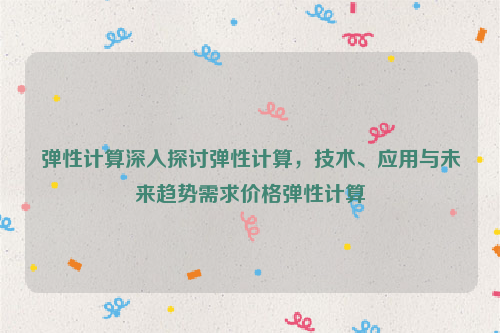 弹性计算深入探讨弹性计算，技术、应用与未来趋势需求价格弹性计算